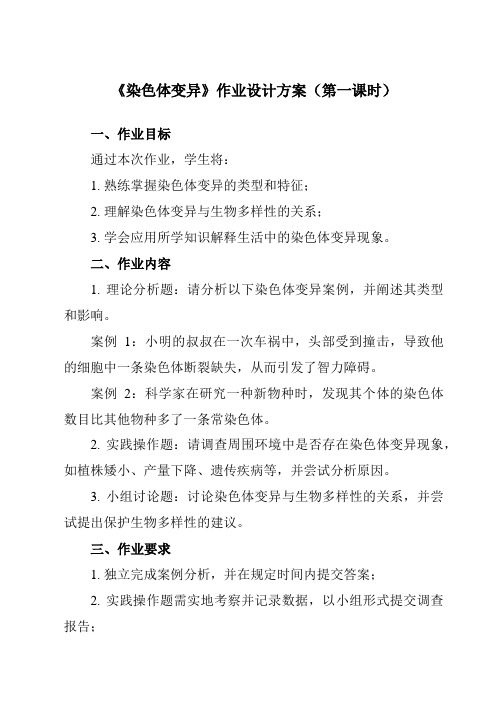 《染色体变异》作业设计方案（第一课时）

一、作业目标

通过本次作业，学生将：

1. 熟练掌握染色体变异的类型和特征；

2. 理解染色体变异与生物多样性的关系；

3. 学会应用所学知识解释生活中的染色体变异现象。

二、作业内容

1. 理论分析题：请分析以下染色体变异案例，并阐述其类型和影响。

案例 1：小明的叔叔在一次车祸中，头部受到撞击，导致他的细胞中一条染色体断裂缺失，从而引发了智力障碍。

案例 2：科学家在研究一种新物种时，发现其个体的染色体数目比其他物种多了一条常染色体。

2. 实践操作题：请调查周围环境中是否存在染色体变异现象，如植株矮小、产量下降、遗传疾病等，并尝试分析原因。

3. 小组讨论题：讨论染色体变异与生物多样性的关系，并尝试提出保护生物多样性的建议。

三、作业要求

1. 独立完成案例分析，并在规定时间内提交答案；

2. 实践操作题需实地考察并记录数据，以小组形式提交调查报告；